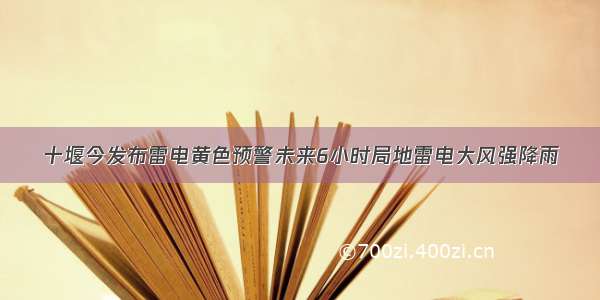 十堰今发布雷电黄色预警未来6小时局地雷电大风强降雨

©700zi.400zi.cn